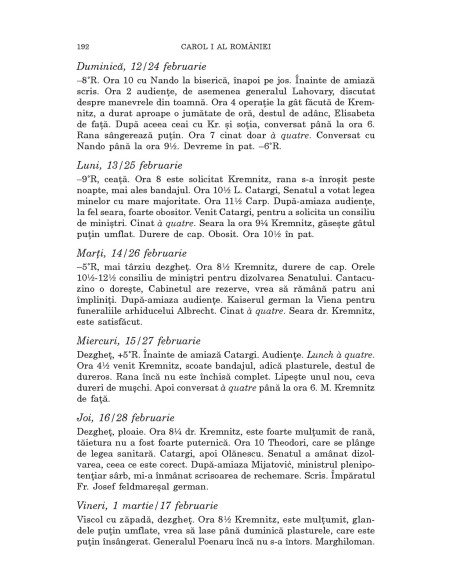 192 CAROL I AL ROMÂNIEI

Duminică, 12/24 februarie

–8°R. Ora 10 cu Nando la biserică, înapoi pe jos. Înainte de amiază scris. Ora 2 audiențe, de asemenea generalul Lahovary, discutat despre manevrele din toamnă. Ora 4 operație la gât făcută de Kremnitz, a durat aproape o jumătate de oră, destul de adânc, Elisabeta de față. După aceea ceai cu Kr. și soția, conversat până la ora 6. Rana sângerează puțin. Ora 7 cinat doar à quatre. Conversat cu Nando până la ora 9½. Devreme în pat. –6°R.

Luni, 13/25 februarie

–9°R, ceață. Ora 8 este solicitat Kremnitz, rana s-a înroșit peste noapte, mai ales bandajul. Ora 10½ L. Catargi, Senatul a votat legea minelor cu mare majoritate. Ora 11½ Carp. După-amiaza audiențe, la fel seara, foarte obositor. Venit Catargi, pentru a solicita un consiliu de miniștri. Cinat à quatre. Seara la ora 9¼ Kremnitz, găsește gâtul puțin umflat. Durere de cap. Obosit. Ora 10½ în pat.

Marți, 14/26 februarie

–5°R, mai târziu dezgheț. Ora 8½ Kremnitz, durere de cap. Orele 10½-12½ consiliu de miniștri pentru dizolvarea Senatului. Cantacuzino o dorește, Cabinetul are rezerve, vrea să rămână patru ani împliniți. După-amiaza audiențe. Kaiserul german la Viena pentru funeraliile arhiducelui Albrecht. Cinat à quatre. Seara dr. Kremnitz, este satisfăcut.

Miercuri, 15/27 februarie

Dezgheț, +5°R. Înainte de amiază Catargi. Audiențe. Lunch à quatre. Ora 4½ venit Kremnitz, scoate bandajul, adică plasturele, destul de dureros. Rana încă nu este închisă complet. Lipește unul nou, ceva dureri de mușchi. Apoi conversat à quatre până la ora 6. M. Kremnitz de față.

Joi, 16/28 februarie

Dezgheț, ploaie. Ora 8¼ dr. Kremnitz, este foarte mulțumit de rană, tăietura nu a fost foarte puternică. Ora 10 Theodori, care se plânge de legea sanitară. Catargi, apoi Olănescu. Senatul a amânat dizolvarea, ceea ce este corect. După-amiaza Mijatović, ministrul plenipotențiar sârb, mi-a înmânat scrisoarea de rechemare. Scris. Împăratul Fr. Josef feldmareșal german.

Vineri, 1 martie/17 februarie

Viscol cu zăpadă, dezgheț. Ora 8½ Kremnitz, este mulțumit, glandele puțin umflate, vrea să lase până duminică plasturele, care este puțin însângerat. Generalul Poenaru încă nu s-a întors. Marghiloman.